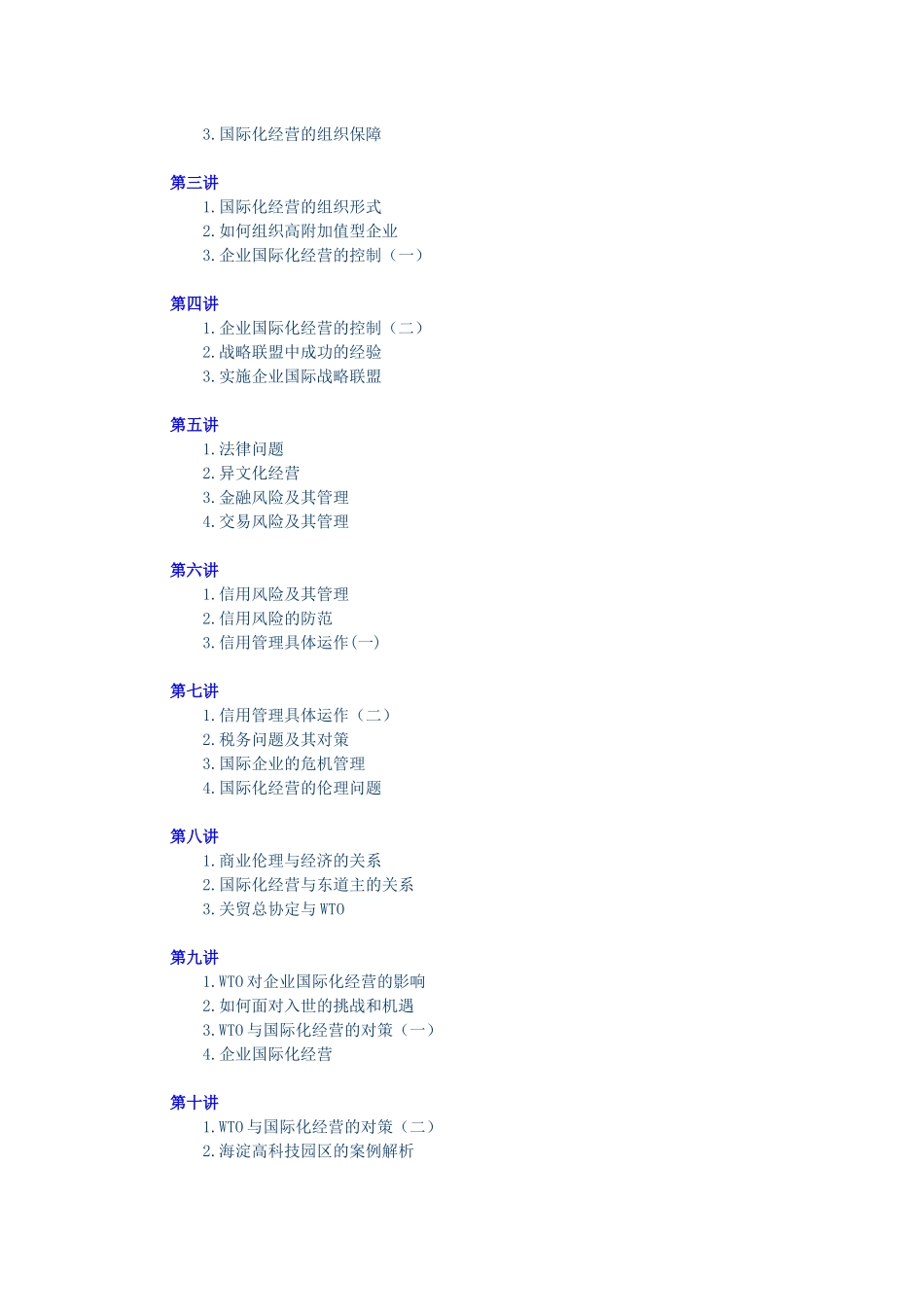 3.国际化经营的组织保障

第三讲
1.国际化经营的组织形式
2.如何组织高附加值型企业
3.企业国际化经营的控制（一）

第四讲
1.企业国际化经营的控制（二）
2.战略联盟中成功的经验
3.实施企业国际战略联盟

第五讲
1.法律问题
2.异文化经营
3.金融风险及其管理
4.交易风险及其管理

第六讲
1.信用风险及其管理
2.信用风险的防范
3.信用管理具体运作(一)

第七讲
1.信用管理具体运作（二）
2.税务问题及其对策
3.国际企业的危机管理
4.国际化经营的伦理问题

第八讲
1.商业伦理与经济的关系
2.国际化经营与东道主的关系
3.关贸总协定与WTO

第九讲
1.WTO对企业国际化经营的影响
2.如何面对入世的挑战和机遇
3.WTO与国际化经营的对策（一）
4.企业国际化经营

第十讲
1.WTO与国际化经营的对策（二）
2.海淀高科技园区的案例解析